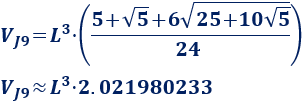 $V_{J9} = L^3 \cdot \left( \frac{5+\sqrt{5}+6\sqrt{25+10\sqrt{5}}}{24} \right)$

$V_{J9} \approx L^3 \cdot 2.021980233$